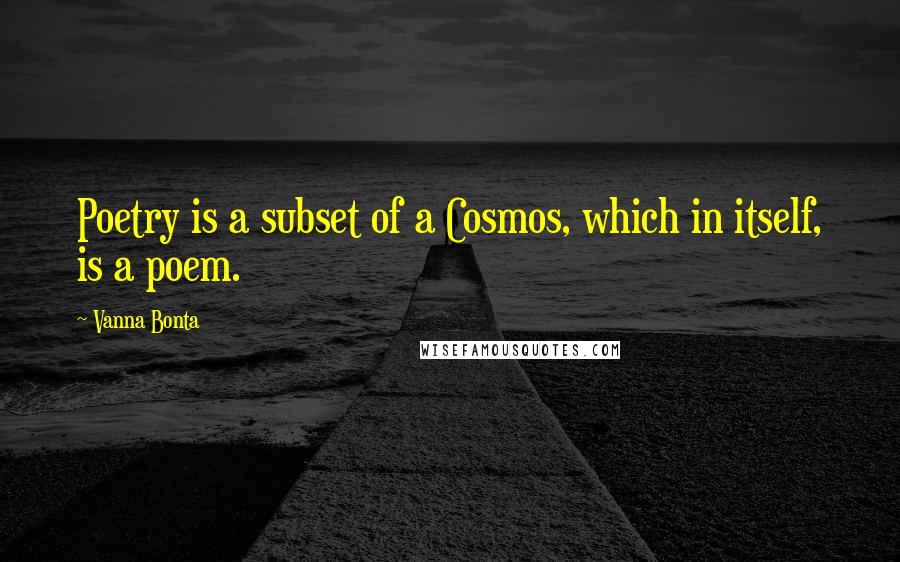 Poetry is a subset of a Cosmos, which in itself, is a poem.

~ Vanna Bonta

WISEFAMOUSQUOTES.COM